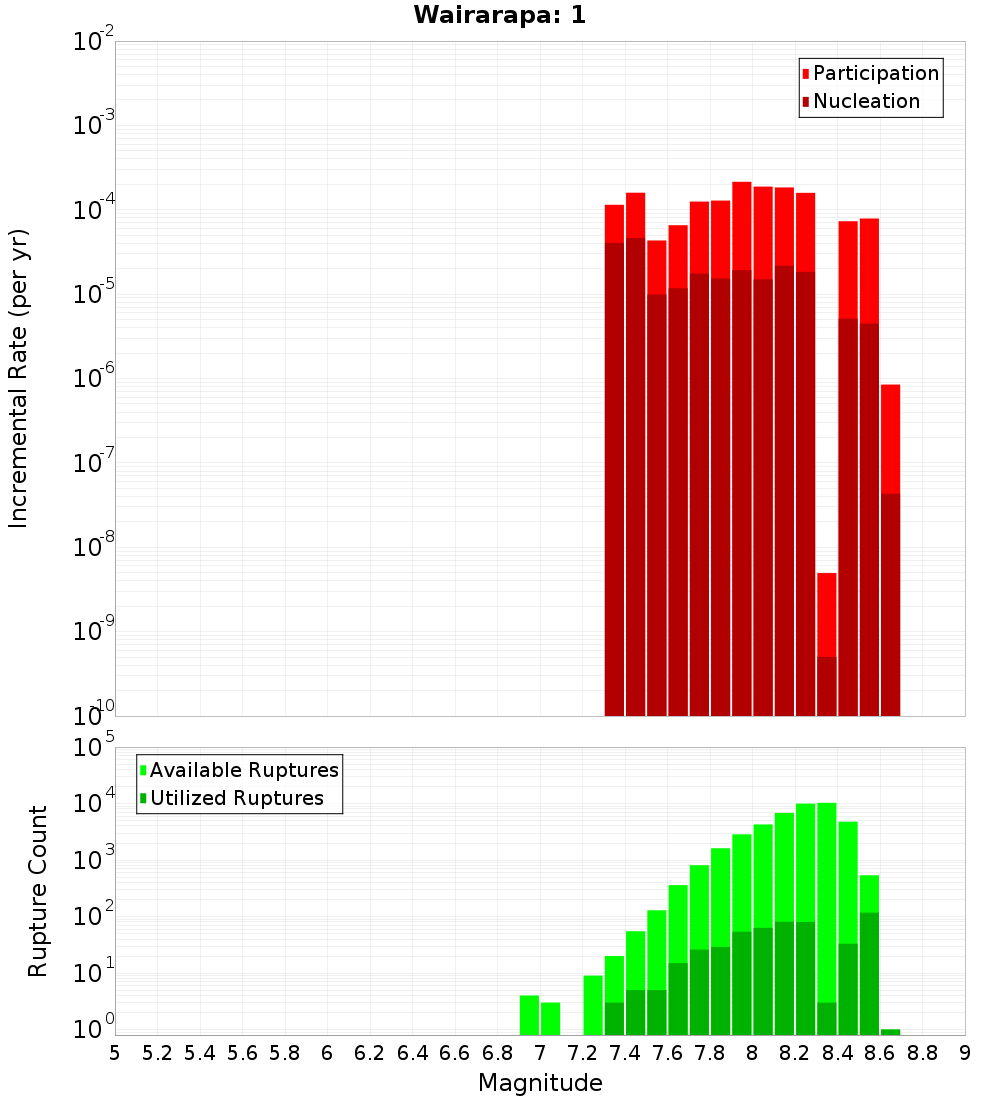 Wairarapa: 1

Participation
Nucleation

Incremental Rate (per yr)

$10^{-2}$
$10^{-3}$
$10^{-4}$
$10^{-5}$
$10^{-6}$
$10^{-7}$
$10^{-8}$
$10^{-9}$
$10^{-10}$

Available Ruptures
Utilized Ruptures

Rupture Count

$10^{5}$
$10^{4}$
$10^{3}$
$10^{2}$
$10^{1}$
$10^{0}$

5 5.2 5.4 5.6 5.8 6 6.2 6.4 6.6 6.8 7 7.2 7.4 7.6 7.8 8 8.2 8.4 8.6 8.8 9

Magnitude